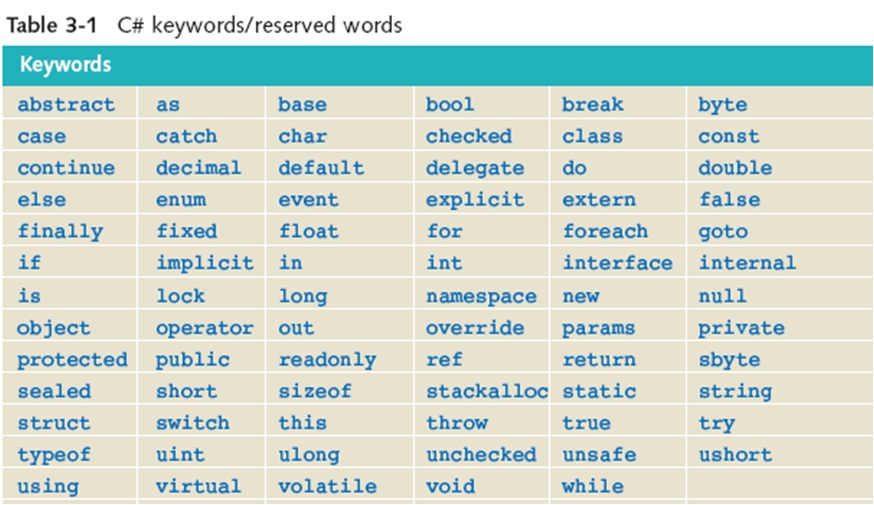 Table 3-1 C# keywords/reserved words

| Keywords | | | | | |
|---|---|---|---|---|---|
| abstract | as | base | bool | break | byte |
| case | catch | char | checked | class | const |
| continue | decimal | default | delegate | do | double |
| else | enum | event | explicit | extern | false |
| finally | fixed | float | for | foreach | goto |
| if | implicit | in | int | interface | internal |
| is | lock | long | namespace | new | null |
| object | operator | out | override | params | private |
| protected | public | readonly | ref | return | sbyte |
| sealed | short | sizeof | stackalloc | static | string |
| struct | switch | this | throw | true | try |
| typeof | uint | ulong | unchecked | unsafe | ushort |
| using | virtual | volatile | void | while | |